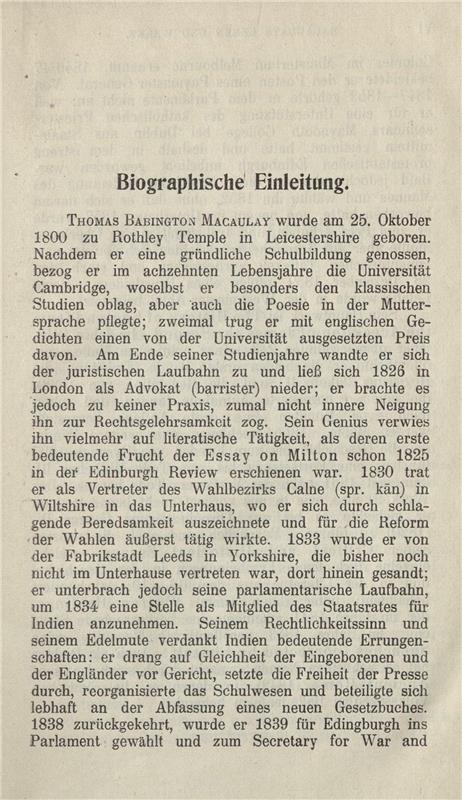 Biographische Einleitung.

Thomas Babington Macaulay wurde am 25. Oktober 1800 zu Rothley Temple in Leicestershire geboren. Nachdem er eine gründliche Schulbildung genossen, bezog er im achzehnten Lebensjahre die Universität Cambridge, woselbst er besonders den klassischen Studien oblag, aber auch die Poesie in der Muttersprache pflegte; zweimal trug er mit englischen Gedichten einen von der Universität ausgesetzten Preis davon. Am Ende seiner Studienjahre wandte er sich der juristischen Laufbahn zu und ließ sich 1826 in London als Advokat (barrister) nieder; er brachte es jedoch zu keiner Praxis, zumal nicht innere Neigung ihn zur Rechtsgelehrsamkeit zog. Sein Genius verwies ihn vielmehr auf literatische Tätigkeit, als deren erste bedeutende Frucht der Essay on Milton schon 1825 in der Edinburgh Review erschienen war. 1830 trat er als Vertreter des Wahlbezirks Calne (spr. kän) in Wiltshire in das Unterhaus, wo er sich durch schlagende Beredsamkeit auszeichnete und für die Reform der Wahlen äußerst tätig wirkte. 1833 wurde er von der Fabrikstadt Leeds in Yorkshire, die bisher noch nicht im Unterhause vertreten war, dort hinein gesandt; er unterbrach jedoch seine parlamentarische Laufbahn, um 1834 eine Stelle als Mitglied des Staatsrates für Indien anzunehmen. Seinem Rechtlichkeitssinn und seinem Edelmute verdankt Indien bedeutende Errungenschaften: er drang auf Gleichheit der Eingeborenen und der Engländer vor Gericht, setzte die Freiheit der Presse durch, reorganisierte das Schulwesen und beteiligte sich lebhaft an der Abfassung eines neuen Gesetzbuches. 1838 zurückgekehrt, wurde er 1839 für Edingburgh ins Parlament gewählt und zum Secretary for War and